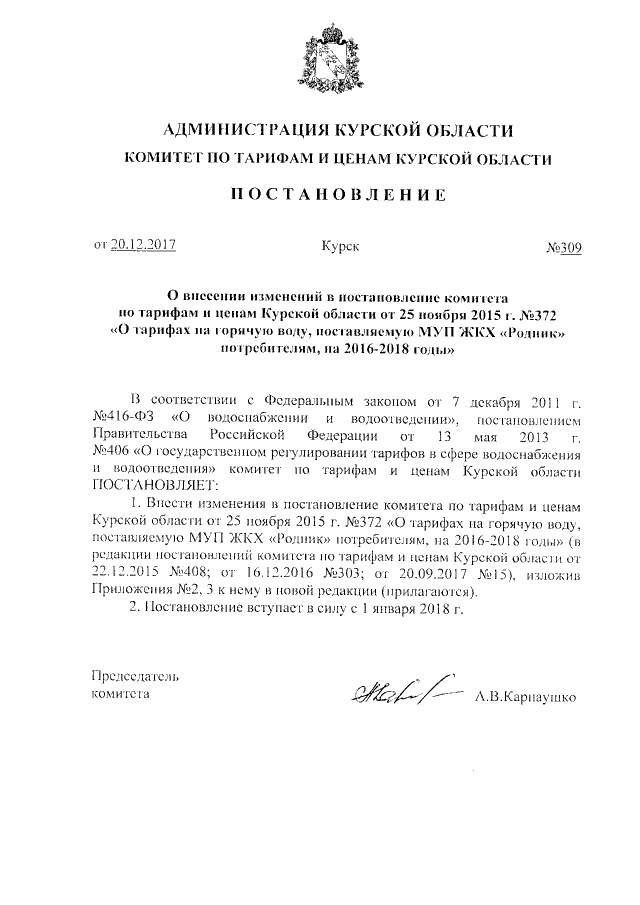 АДМИНИСТРАЦИЯ КУРСКОЙ ОБЛАСТИ
КОМИТЕТ ПО ТАРИФАМ И ЦЕНАМ КУРСКОЙ ОБЛАСТИ

ПОСТАНОВЛЕНИЕ

от 20.12.2017 Курск №309

О внесении изменений в постановление комитета по тарифам и ценам Курской области от 25 ноября 2015 г. №372 «О тарифах на горячую воду, поставляемую МУП ЖКХ «Родник» потребителям, на 2016-2018 годы»

В соответствии с Федеральным законом от 7 декабря 2011 г. №416-ФЗ «О водоснабжении и водоотведении», постановлением Правительства Российской Федерации от 13 мая 2013 г. №406 «О государственном регулировании тарифов в сфере водоснабжения и водоотведения» комитет по тарифам и ценам Курской области ПОСТАНОВЛЯЕТ:

1. Внести изменения в постановление комитета по тарифам и ценам Курской области от 25 ноября 2015 г. №372 «О тарифах на горячую воду, поставляемую МУП ЖКХ «Родник» потребителям, на 2016-2018 годы» (в редакции постановлений комитета по тарифам и ценам Курской области от 22.12.2015 №408; от 16.12.2016 №303; от 20.09.2017 №15), изложив Приложения №2, 3 к нему в новой редакции (прилагаются).

2. Постановление вступает в силу с 1 января 2018 г.

Председатель комитета А.В.Карнаушко